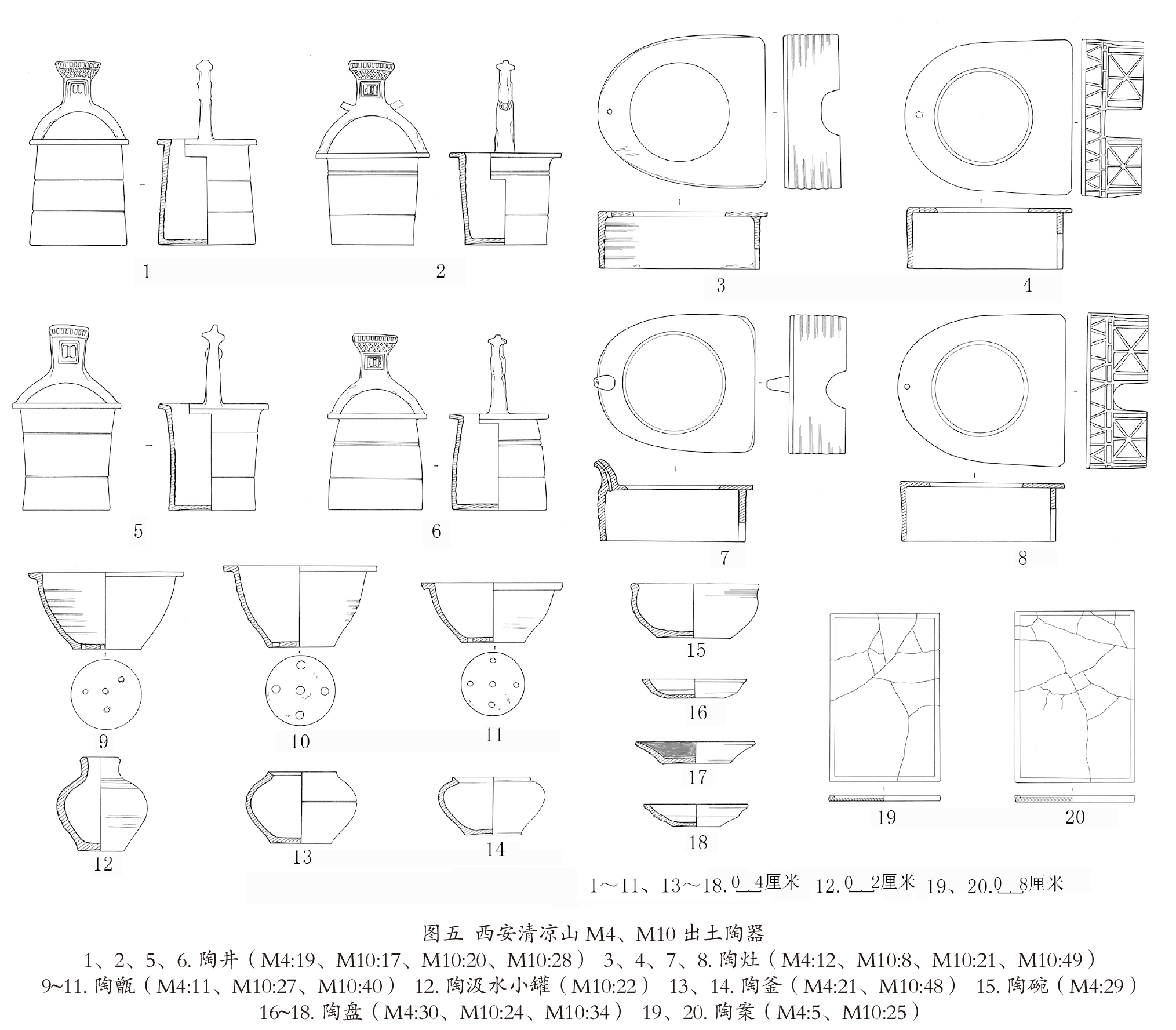 1

2

3

4

5

6

7

8

9

10

11

15

16

17

18

19

20

12

13

14

1～11、13～18. 0 4厘米 12. 0 2厘米 19、20. 0 8厘米

图五 西安清凉山 M4、M10 出土陶器

1、2、5、6. 陶井（M4:19、M10:17、M10:20、M10:28） 3、4、7、8. 陶灶（M4:12、M10:8、M10:21、M10:49） 9~11. 陶甑（M4:11、M10:27、M10:40） 12. 陶汲水小罐（M10:22） 13、14. 陶釜（M4:21、M10:48） 15. 陶碗（M4:29） 16~18. 陶盘（M4:30、M10:24、M10:34） 19、20. 陶案（M4:5、M10:25）